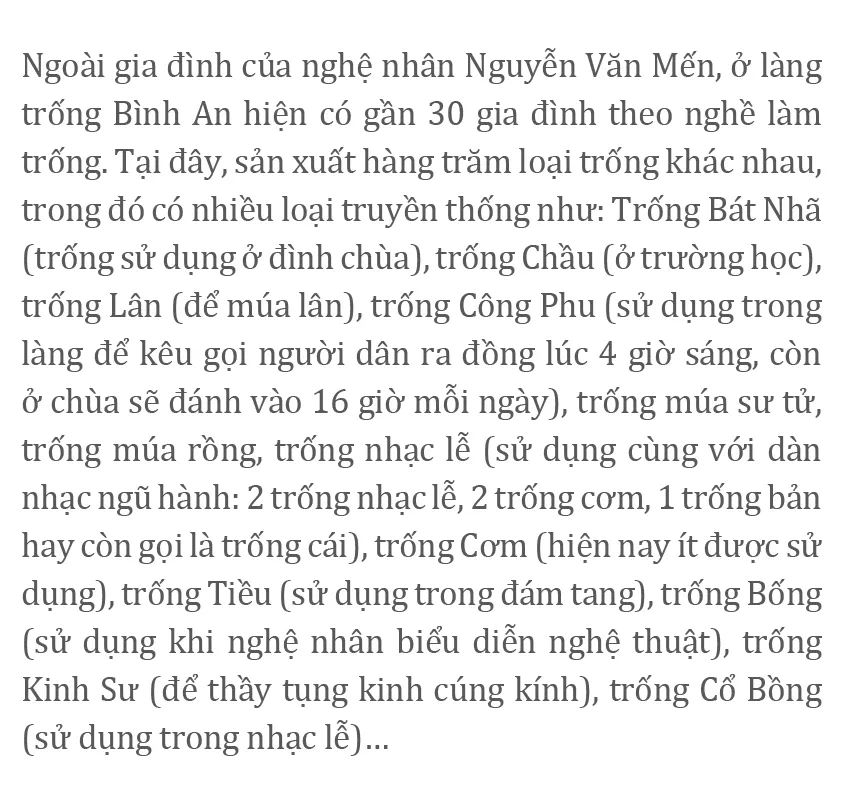 Ngoài gia đình của nghệ nhân Nguyễn Văn Mến, ở làng trống Bình An hiện có gần 30 gia đình theo nghề làm trống. Tại đây, sản xuất hàng trăm loại trống khác nhau, trong đó có nhiều loại truyền thống như: Trống Bát Nhã (trống sử dụng ở đình chùa), trống Chầu (ở trường học), trống Lân (để múa lân), trống Công Phu (sử dụng trong làng để kêu gọi người dân ra đồng lúc 4 giờ sáng, còn ở chùa sẽ đánh vào 16 giờ mỗi ngày), trống múa sư tử, trống múa rồng, trống nhạc lễ (sử dụng cùng với dàn nhạc ngũ hành: 2 trống nhạc lễ, 2 trống cơm, 1 trống bản hay còn gọi là trống cái), trống Cơm (hiện nay ít được sử dụng), trống Tiều (sử dụng trong đám tang), trống Bống (sử dụng khi nghệ nhân biểu diễn nghệ thuật), trống Kinh Sư (để thầy tụng kinh cúng kính), trống Cổ Bồng (sử dụng trong nhạc lễ)...